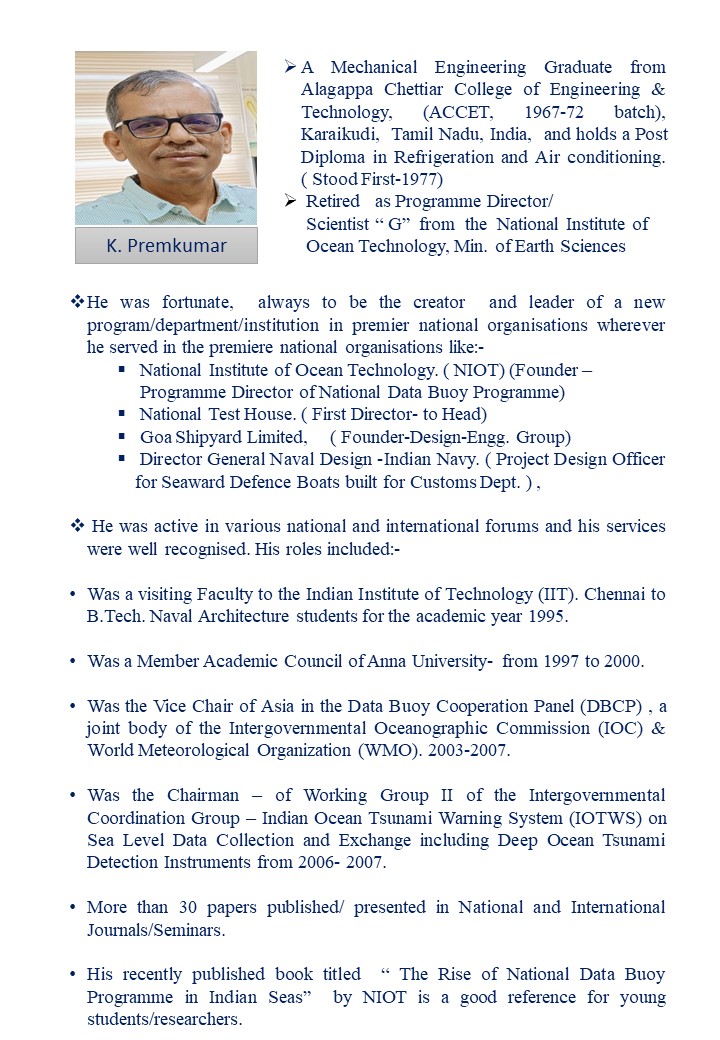 K. Premkumar

➢ A Mechanical Engineering Graduate from Alagappa Chettiar College of Engineering & Technology, (ACCET, 1967-72 batch), Karaikudi, Tamil Nadu, India, and holds a Post Diploma in Refrigeration and Air conditioning. ( Stood First-1977)

➢ Retired as Programme Director/ Scientist " G" from the National Institute of Ocean Technology, Min. of Earth Sciences

❖ He was fortunate, always to be the creator and leader of a new program/department/institution in premier national organisations wherever he served in the premiere national organisations like:-

▪ National Institute of Ocean Technology. ( NIOT) (Founder – Programme Director of National Data Buoy Programme)
▪ National Test House. ( First Director- to Head)
▪ Goa Shipyard Limited, ( Founder-Design-Engg. Group)
▪ Director General Naval Design -Indian Navy. ( Project Design Officer for Seaward Defence Boats built for Customs Dept. ) ,

❖ He was active in various national and international forums and his services were well recognised. His roles included:-

• Was a visiting Faculty to the Indian Institute of Technology (IIT). Chennai to B.Tech. Naval Architecture students for the academic year 1995.

• Was a Member Academic Council of Anna University- from 1997 to 2000.

• Was the Vice Chair of Asia in the Data Buoy Cooperation Panel (DBCP) , a joint body of the Intergovernmental Oceanographic Commission (IOC) & World Meteorological Organization (WMO). 2003-2007.

• Was the Chairman – of Working Group II of the Intergovernmental Coordination Group – Indian Ocean Tsunami Warning System (IOTWS) on Sea Level Data Collection and Exchange including Deep Ocean Tsunami Detection Instruments from 2006- 2007.

• More than 30 papers published/ presented in National and International Journals/Seminars.

• His recently published book titled " The Rise of National Data Buoy Programme in Indian Seas" by NIOT is a good reference for young students/researchers.